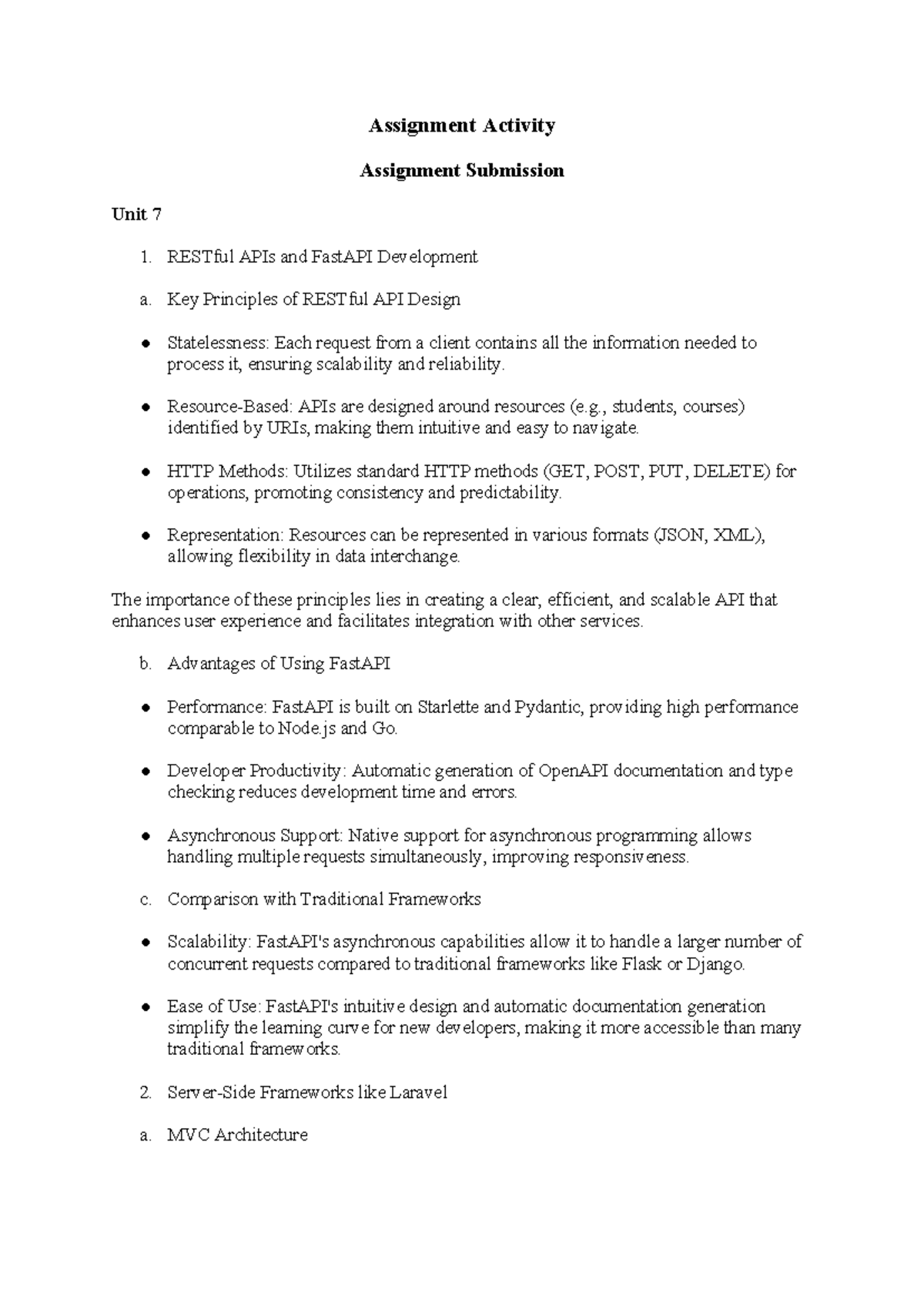 Assignment Activity

Assignment Submission

Unit 7

1. RESTful APIs and FastAPI Development

a. Key Principles of RESTful API Design

• Statelessness: Each request from a client contains all the information needed to process it, ensuring scalability and reliability.

• Resource-Based: APIs are designed around resources (e.g., students, courses) identified by URIs, making them intuitive and easy to navigate.

• HTTP Methods: Utilizes standard HTTP methods (GET, POST, PUT, DELETE) for operations, promoting consistency and predictability.

• Representation: Resources can be represented in various formats (JSON, XML), allowing flexibility in data interchange.

The importance of these principles lies in creating a clear, efficient, and scalable API that enhances user experience and facilitates integration with other services.

b. Advantages of Using FastAPI

• Performance: FastAPI is built on Starlette and Pydantic, providing high performance comparable to Node.js and Go.

• Developer Productivity: Automatic generation of OpenAPI documentation and type checking reduces development time and errors.

• Asynchronous Support: Native support for asynchronous programming allows handling multiple requests simultaneously, improving responsiveness.

c. Comparison with Traditional Frameworks

• Scalability: FastAPI's asynchronous capabilities allow it to handle a larger number of concurrent requests compared to traditional frameworks like Flask or Django.

• Ease of Use: FastAPI's intuitive design and automatic documentation generation simplify the learning curve for new developers, making it more accessible than many traditional frameworks.

2. Server-Side Frameworks like Laravel

a. MVC Architecture